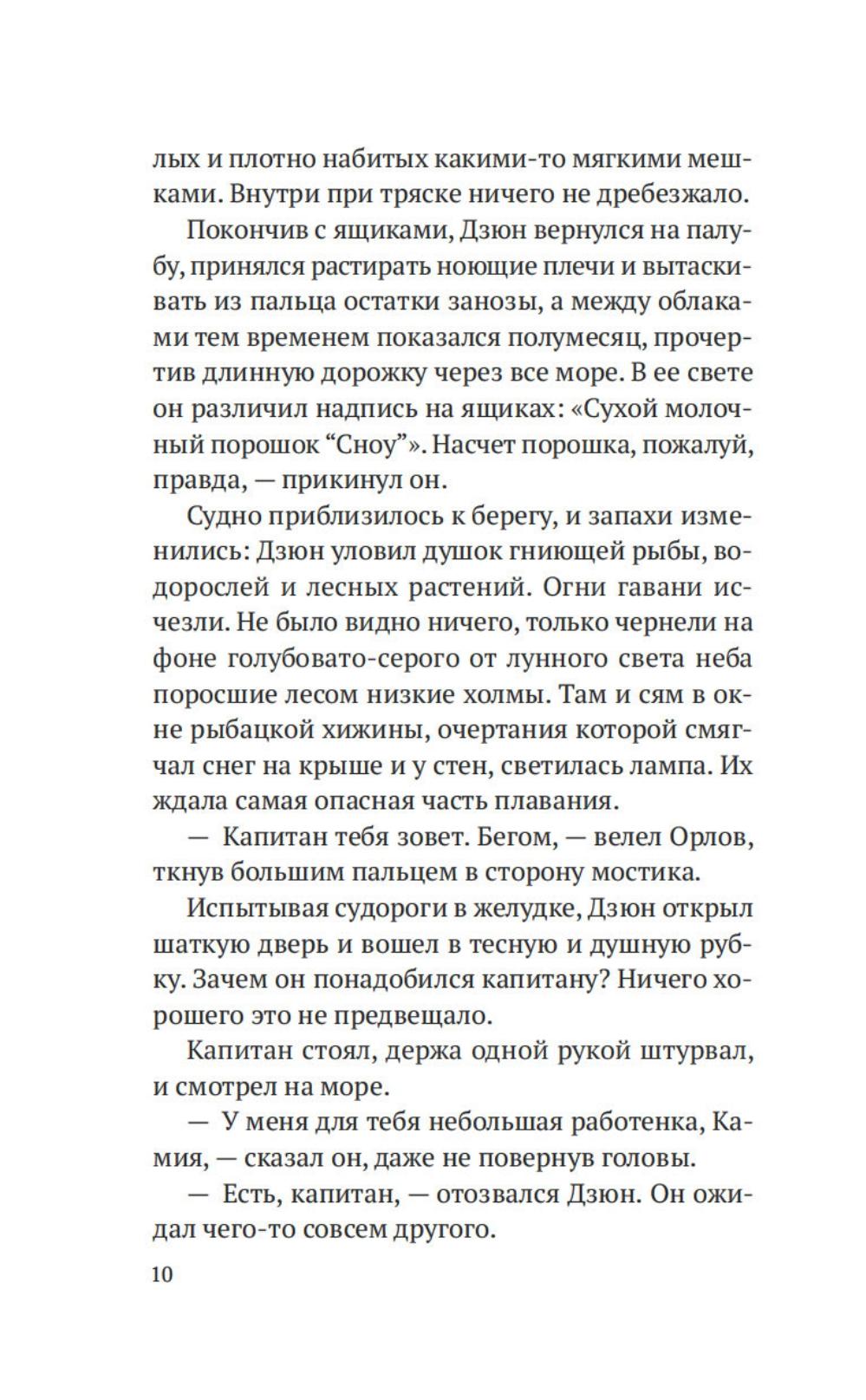 лых и плотно набитых какими-то мягкими мешками. Внутри при тряске ничего не дребезжало.

Покончив с ящиками, Дзюн вернулся на палубу, принялся растирать ноющие плечи и вытаскивать из пальца остатки занозы, а между облаками тем временем показался полумесяц, прочертив длинную дорожку через все море. В ее свете он различил надпись на ящиках: «Сухой молочный порошок “Сноу”». Насчет порошка, пожалуй, правда, — прикинул он.

Судно приблизилось к берегу, и запахи изменились: Дзюн уловил душок гниющей рыбы, водорослей и лесных растений. Огни гавани исчезли. Не было видно ничего, только чернели на фоне голубовато-серого от лунного света неба поросшие лесом низкие холмы. Там и сям в окне рыбацкой хижины, очертания которой смягчал снег на крыше и у стен, светилась лампа. Их ждала самая опасная часть плавания.

— Капитан тебя зовет. Бегом, — велел Орлов, ткнув большим пальцем в сторону мостика.

Испытывая судороги в желудке, Дзюн открыл шаткую дверь и вошел в тесную и душную рубку. Зачем он понадобился капитану? Ничего хорошего это не предвещало.

Капитан стоял, держа одной рукой штурвал, и смотрел на море.

— У меня для тебя небольшая работенка, Камия, — сказал он, даже не повернув головы.

— Есть, капитан, — отозвался Дзюн. Он ожидал чего-то совсем другого.

10